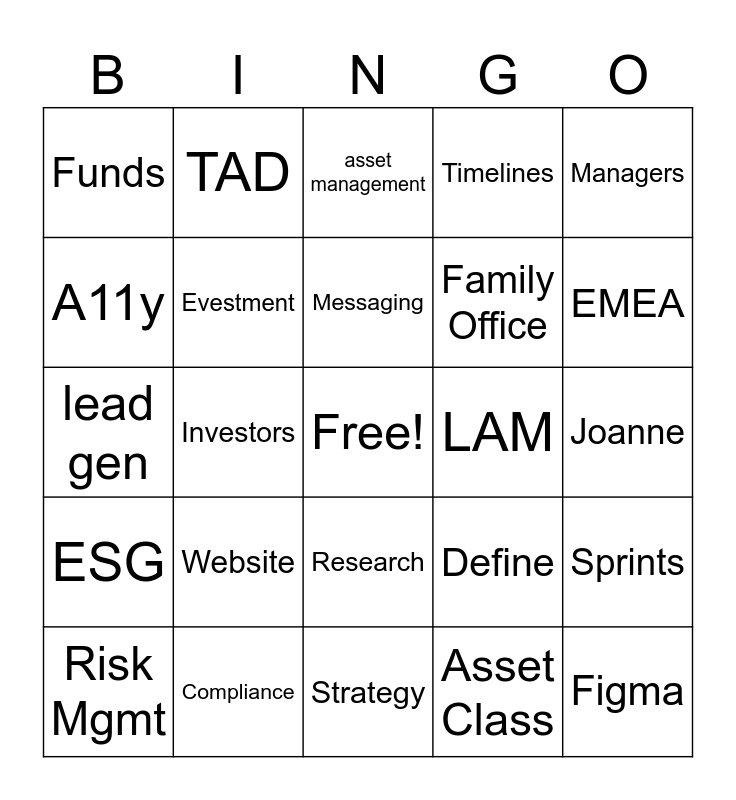 | B | I | N | G | O |
|---|---|---|---|---|
| Funds | TAD | asset management | Timelines | Managers |
| A11y | Evestment | Messaging | Family Office | EMEA |
| lead gen | Investors | Free! | LAM | Joanne |
| ESG | Website | Research | Define | Sprints |
| Risk Mgmt | Compliance | Strategy | Asset Class | Figma |